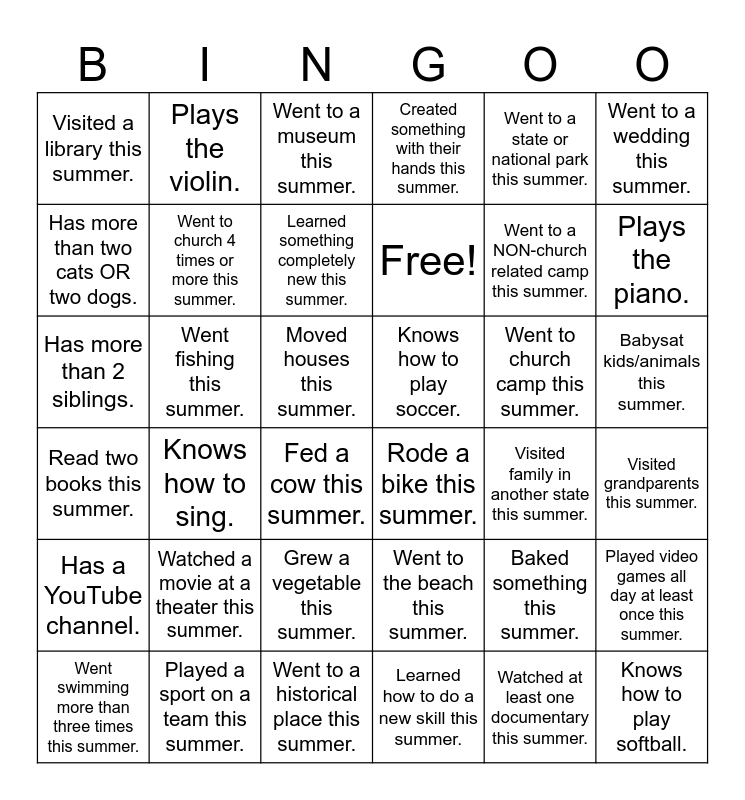 | B | I | N | G | O | O |
|---|---|---|---|---|---|
| Visited a library this summer. | Plays the violin. | Went to a museum this summer. | Created something with their hands this summer. | Went to a state or national park this summer. | Went to a wedding this summer. |
| Has more than two cats OR two dogs. | Went to church 4 times or more this summer. | Learned something completely new this summer. | Free! | Went to a NON-church related camp this summer. | Plays the piano. |
| Has more than 2 siblings. | Went fishing this summer. | Moved houses this summer. | Knows how to play soccer. | Went to church camp this summer. | Babysat kids/animals this summer. |
| Read two books this summer. | Knows how to sing. | Fed a cow this summer. | Rode a bike this summer. | Visited family in another state this summer. | Visited grandparents this summer. |
| Has a YouTube channel. | Watched a movie at a theater this summer. | Grew a vegetable this summer. | Went to the beach this summer. | Baked something this summer. | Played video games all day at least once this summer. |
| Went swimming more than three times this summer. | Played a sport on a team this summer. | Went to a historical place this summer. | Learned how to do a new skill this summer. | Watched at least one documentary this summer. | Knows how to play softball. |